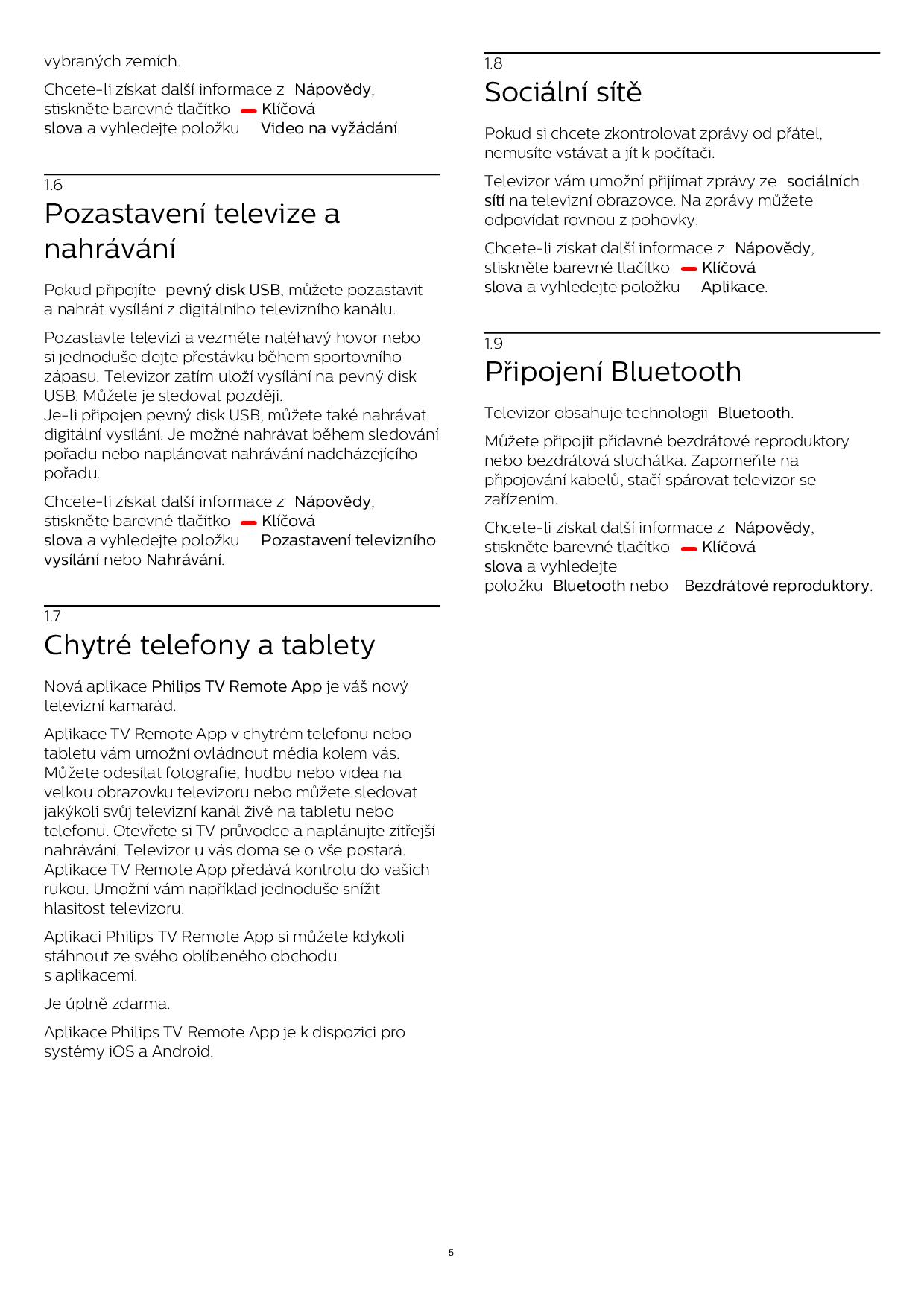 vybraných zemích.

Chcete-li získat další informace z Nápovědy, stiskněte barevné tlačítko Klíčová slova a vyhledejte položku Video na vyžádání.

1.6
Pozastavení televize a nahrávání

Pokud připojíte pevný disk USB, můžete pozastavit a nahrát vysílání z digitálního televizního kanálu.

Pozastavte televizi a vezměte naléhavý hovor nebo si jednoduše dejte přestávku během sportovního zápasu. Televizor zatím uloží vysílání na pevný disk USB. Můžete je sledovat později.
Je-li připojen pevný disk USB, můžete také nahrávat digitální vysílání. Je možné nahrávat během sledování pořadu nebo naplánovat nahrávání nadcházejícího pořadu.

Chcete-li získat další informace z Nápovědy, stiskněte barevné tlačítko Klíčová slova a vyhledejte položku Pozastavení televizního vysílání nebo Nahrávání.

1.7
Chytré telefony a tablety

Nová aplikace Philips TV Remote App je váš nový televizní kamarád.

Aplikace TV Remote App v chytrém telefonu nebo tabletu vám umožní ovládnout média kolem vás. Můžete odesílat fotografie, hudbu nebo videa na velkou obrazovku televizoru nebo můžete sledovat jakýkoli svůj televizní kanál živě na tabletu nebo telefonu. Otevřete si TV průvodce a naplánujte zítřejší nahrávání. Televizor u vás doma se o vše postará. Aplikace TV Remote App předává kontrolu do vašich rukou. Umožní vám například jednoduše snížit hlasitost televizoru.

Aplikaci Philips TV Remote App si můžete kdykoli stáhnout ze svého oblíbeného obchodu s aplikacemi.

Je úplně zdarma.

Aplikace Philips TV Remote App je k dispozici pro systémy iOS a Android.

1.8
Sociální sítě

Pokud si chcete zkontrolovat zprávy od přátel, nemusíte vstávat a jít k počítači.

Televizor vám umožní přijímat zprávy ze sociálních sítí na televizní obrazovce. Na zprávy můžete odpovídat rovnou z pohovky.

Chcete-li získat další informace z Nápovědy, stiskněte barevné tlačítko Klíčová slova a vyhledejte položku Aplikace.

1.9
Připojení Bluetooth

Televizor obsahuje technologii Bluetooth.

Můžete připojit přídavné bezdrátové reproduktory nebo bezdrátová sluchátka. Zapomeňte na připojování kabelů, stačí spárovat televizor se zařízením.

Chcete-li získat další informace z Nápovědy, stiskněte barevné tlačítko Klíčová slova a vyhledejte položku Bluetooth nebo Bezdrátové reproduktory.

5